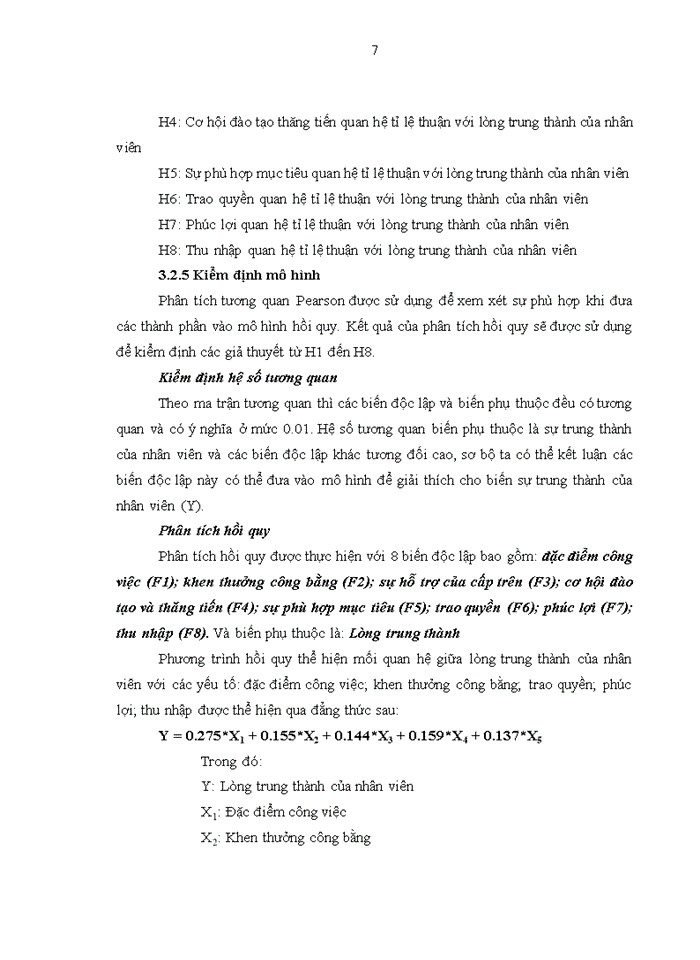 7

H4: Cơ hội đào tạo thăng tiến quan hệ tỉ lệ thuận với lòng trung thành của nhân viên

H5: Sự phù hợp mục tiêu quan hệ tỉ lệ thuận với lòng trung thành của nhân viên

H6: Trao quyền quan hệ tỉ lệ thuận với lòng trung thành của nhân viên

H7: Phúc lợi quan hệ tỉ lệ thuận với lòng trung thành của nhân viên

H8: Thu nhập quan hệ tỉ lệ thuận với lòng trung thành của nhân viên

3.2.5 Kiểm định mô hình

Phân tích tương quan Pearson được sử dụng để xem xét sự phù hợp khi đưa các thành phần vào mô hình hồi quy. Kết quả của phân tích hồi quy sẽ được sử dụng để kiểm định các giả thuyết từ H1 đến H8.

Kiểm định hệ số tương quan

Theo ma trận tương quan thì các biến độc lập và biến phụ thuộc đều có tương quan và có ý nghĩa ở mức 0.01. Hệ số tương quan biến phụ thuộc là sự trung thành của nhân viên và các biến độc lập khác tương đối cao, sơ bộ ta có thể kết luận các biến độc lập này có thể đưa vào mô hình để giải thích cho biến sự trung thành của nhân viên (Y).

Phân tích hồi quy

Phân tích hồi quy được thực hiện với 8 biến độc lập bao gồm: đặc điểm công việc (F1); khen thưởng công bằng (F2); sự hỗ trợ của cấp trên (F3); cơ hội đào tạo và thăng tiến (F4); sự phù hợp mục tiêu (F5); trao quyền (F6); phúc lợi (F7); thu nhập (F8). Và biến phụ thuộc là: Lòng trung thành

Phương trình hồi quy thể hiện mối quan hệ giữa lòng trung thành của nhân viên với các yếu tố: đặc điểm công việc; khen thưởng công bằng; trao quyền; phúc lợi; thu nhập được thể hiện qua đẳng thức sau:

$Y = 0.275*X_1 + 0.155*X_2 + 0.144*X_3 + 0.159*X_4 + 0.137*X_5$

Trong đó:

Y: Lòng trung thành của nhân viên

$X_1$: Đặc điểm công việc

$X_2$: Khen thưởng công bằng